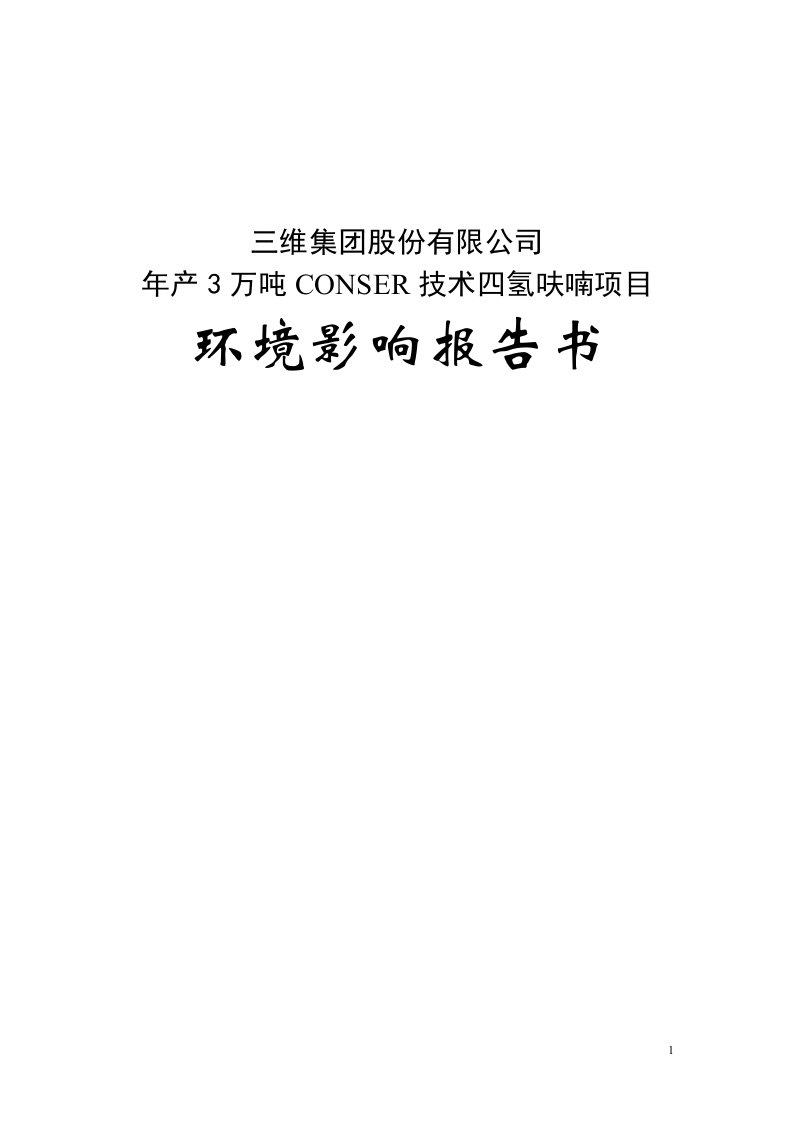 三维集团股份有限公司
年产 3 万吨 CONSER 技术四氢呋喃项目

环境影响报告书

1